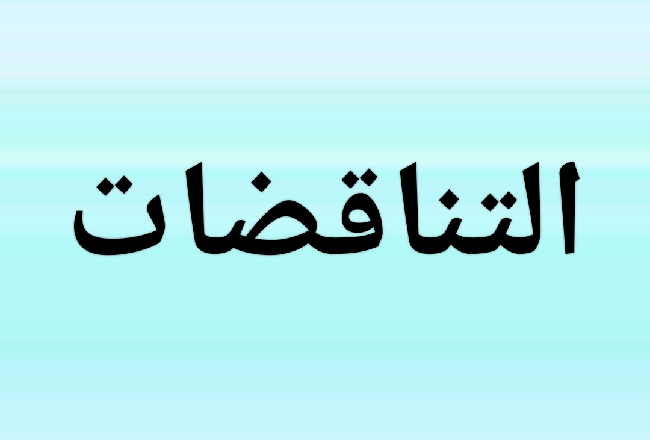 التناقضات